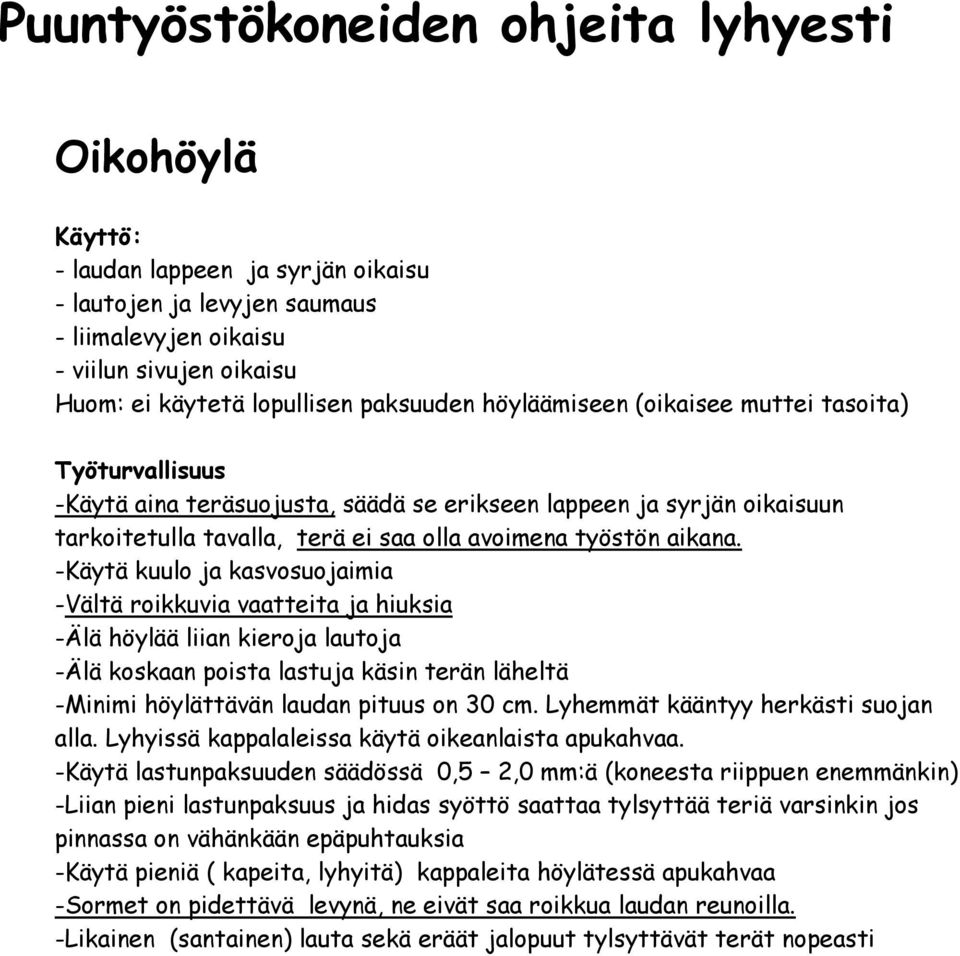 Puuntyöstökoneiden ohjeita lyhyesti

Oikohöylä

Käyttö:
- laudan lappeen ja syrjän oikaisu
- lautojen ja levyjen saumaus
- liimalevyjen oikaisu
- viilun sivujen oikaisu
Huom: ei käytetä lopullisen paksuuden höyläämiseen (oikaisee muttei tasoita)

Työturvallisuus
-Käytä aina teräsuojusta, säädä se erikseen lappeen ja syrjän oikaisuun tarkoitetulla tavalla, terä ei saa olla avoimena työstön aikana.
-Käytä kuulo ja kasvosuojaimia
-Vältä roikkuvia vaatteita ja hiuksia
-Älä höylää liian kieroja lautoja
-Älä koskaan poista lastuja käsin terän läheltä
-Minimi höylättävän laudan pituus on 30 cm. Lyhemmät kääntyy herkästi suojan alla. Lyhyissä kappalaleissa käytä oikeanlaista apukahvaa.
-Käytä lastunpaksuuden säädössä 0,5 – 2,0 mm:ä (koneesta riippuen enemmänkin)
-Liian pieni lastunpaksuus ja hidas syöttö saattaa tylsyttää teriä varsinkin jos pinnassa on vähänkään epäpuhtauksia
-Käytä pieniä ( kapeita, lyhyitä) kappaleita höylätessä apukahvaa
-Sormet on pidettävä levynä, ne eivät saa roikkua laudan reunoilla.
-Likainen (santainen) lauta sekä eräät jalopuut tylsyttävät terät nopeasti